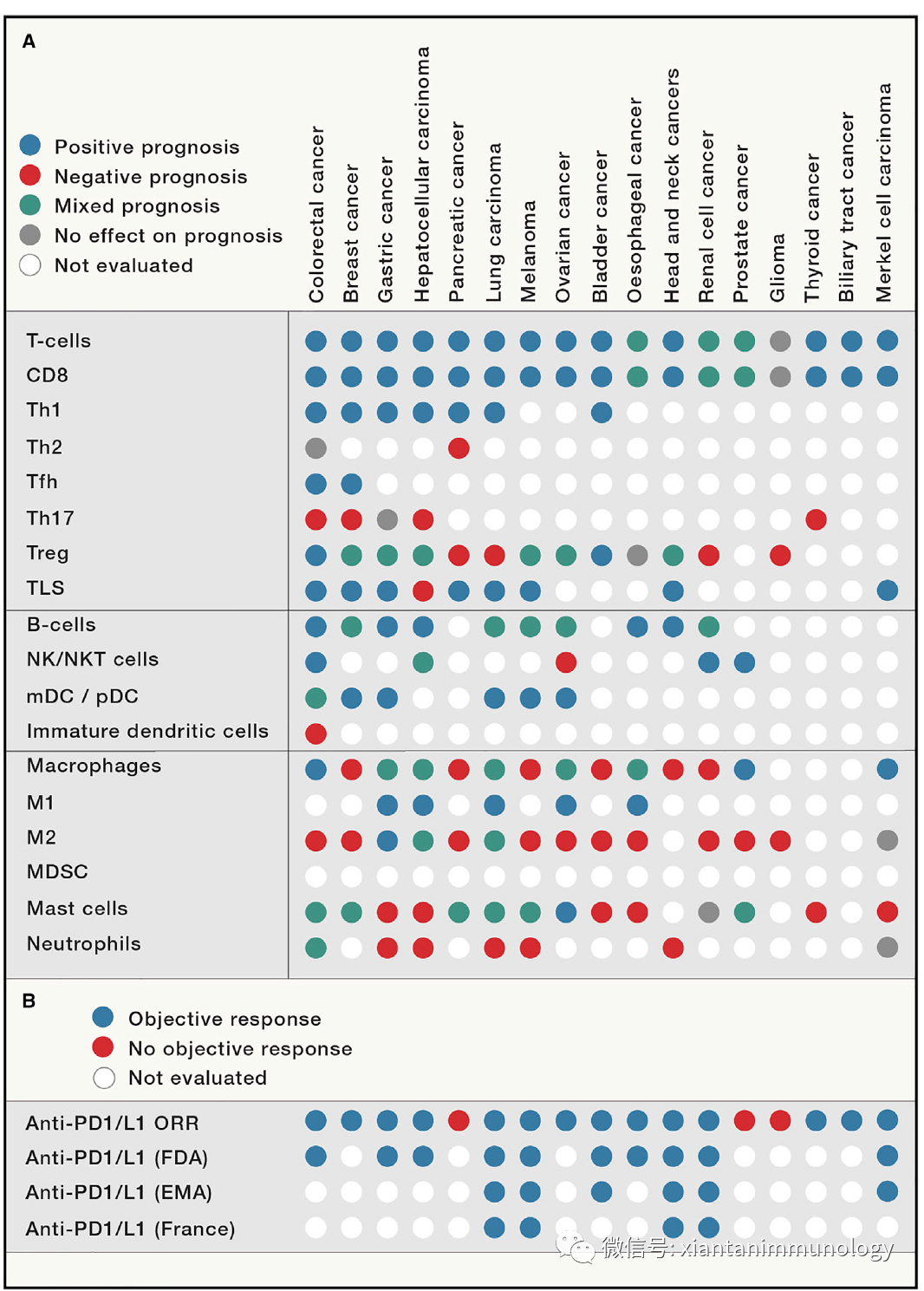 A

Positive prognosis
Negative prognosis
Mixed prognosis
No effect on prognosis
Not evaluated

Colorectal cancer
Breast cancer
Gastric cancer
Hepatocellular carcinoma
Pancreatic cancer
Lung carcinoma
Melanoma
Ovarian cancer
Bladder cancer
Oesophageal cancer
Head and neck cancers
Renal cell cancer
Prostate cancer
Glioma
Thyroid cancer
Biliary tract cancer
Merkel cell carcinoma

T-cells
CD8
Th1
Th2
Tfh
Th17
Treg
TLS
B-cells
NK/NKT cells
mDC / pDC
Immature dendritic cells
Macrophages
M1
M2
MDSC
Mast cells
Neutrophils

B
Objective response
No objective response
Not evaluated

Anti-PD1/L1 ORR
Anti-PD1/L1 (FDA)
Anti-PD1/L1 (EMA)
Anti-PD1/L1 (France)

微信号: xiantanimmunology